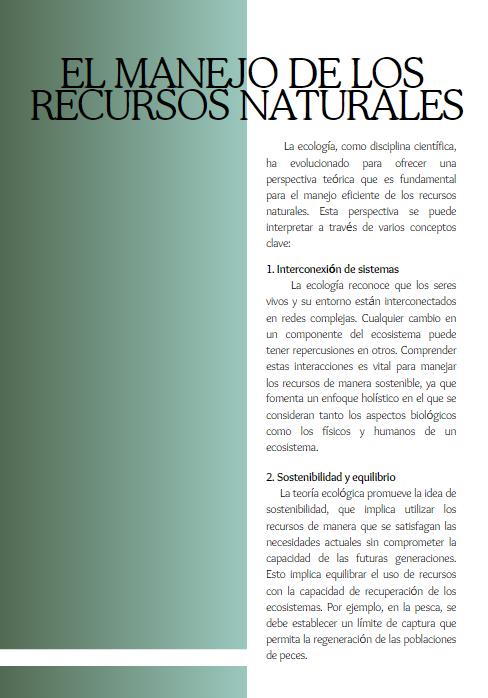 EL MANEJO DE LOS RECURSOS NATURALES

La ecología, como disciplina científica, ha evolucionado para ofrecer una perspectiva teórica que es fundamental para el manejo eficiente de los recursos naturales. Esta perspectiva se puede interpretar a través de varios conceptos clave:

1. Interconexión de sistemas

La ecología reconoce que los seres vivos y su entorno están interconectados en redes complejas. Cualquier cambio en un componente del ecosistema puede tener repercusiones en otros. Comprender estas interacciones es vital para manejar los recursos de manera sostenible, ya que fomenta un enfoque holístico en el que se consideran tanto los aspectos biológicos como los físicos y humanos de un ecosistema.

2. Sostenibilidad y equilibrio

La teoría ecológica promueve la idea de sostenibilidad, que implica utilizar los recursos de manera que se satisfagan las necesidades actuales sin comprometer la capacidad de las futuras generaciones. Esto implica equilibrar el uso de recursos con la capacidad de recuperación de los ecosistemas. Por ejemplo, en la pesca, se debe establecer un límite de captura que permita la regeneración de las poblaciones de peces.